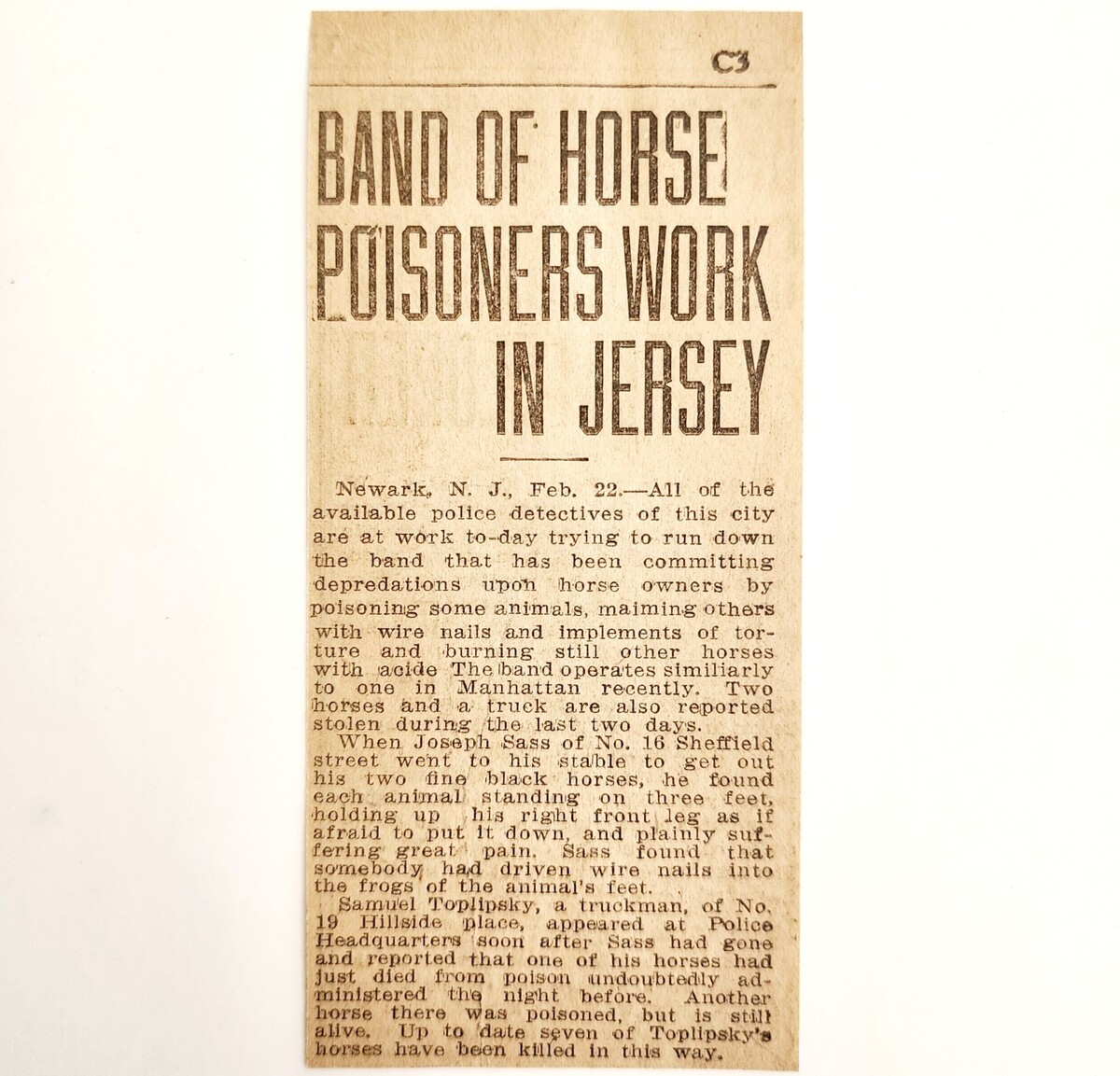 C3

BAND OF HORSE POISONERS WORK IN JERSEY

Newark, N. J., Feb. 22.—All of the available police detectives of this city are at work to-day trying to run down the band that has been committing depredations upon horse owners by poisoning some animals, maiming others with wire nails and implements of torture and burning still other horses with acide The band operates similiarly to one in Manhattan recently. Two horses and a truck are also reported stolen during the last two days.

When Joseph Sass of No. 16 Sheffield street went to his stable to get out his two fine black horses, he found each animal standing on three feet, holding up his right front leg as if afraid to put it down, and plainly suffering great pain. Sass found that somebody had driven wire nails into the frogs of the animal's feet.

Samuel Toplipsky, a truckman, of No. 19 Hillside place, appeared at Police Headquarters soon after Sass had gone and reported that one of his horses had just died from poison undoubtedly administered the night before. Another horse there was poisoned, but is still alive. Up to date seven of Toplipsky's horses have been killed in this way.